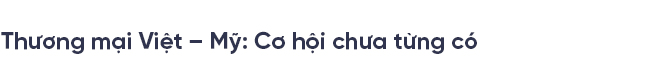 Thương mại Việt – Mỹ: Cơ hội chưa từng có